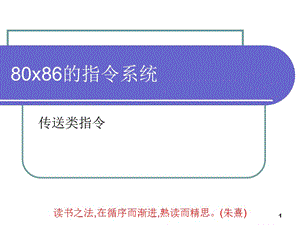 80x86的指令系统

传送类指令

读书之法,在循序而渐进,熟读而精思。(朱熹)

1